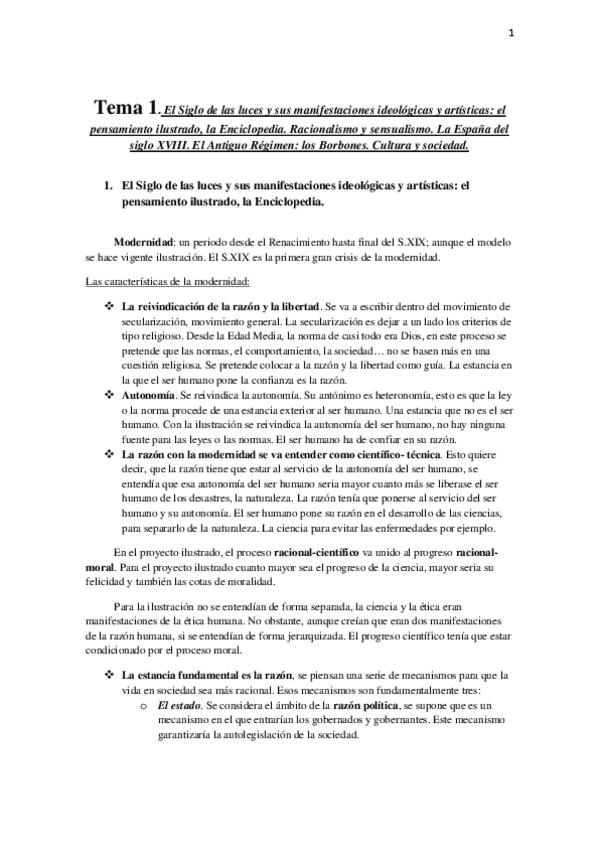 1

Tema 1. El Siglo de las luces y sus manifestaciones ideológicas y artísticas: el pensamiento ilustrado, la Enciclopedia. Racionalismo y sensualismo. La España del siglo XVIII. El Antiguo Régimen: los Borbones. Cultura y sociedad.

1. El Siglo de las luces y sus manifestaciones ideológicas y artísticas: el pensamiento ilustrado, la Enciclopedia.

Modernidad: un periodo desde el Renacimiento hasta final del S.XIX; aunque el modelo se hace vigente ilustración. El S.XIX es la primera gran crisis de la modernidad.

Las características de la modernidad:

❖ La reivindicación de la razón y la libertad. Se va a escribir dentro del movimiento de secularización, movimiento general. La secularización es dejar a un lado los criterios de tipo religioso. Desde la Edad Media, la norma de casi todo era Dios, en este proceso se pretende que las normas, el comportamiento, la sociedad… no se basen más en una cuestión religiosa. Se pretende colocar a la razón y la libertad como guía. La estancia en la que el ser humano pone la confianza es la razón.
❖ Autonomía. Se reivindica la autonomía. Su antónimo es heteronomía, esto es que la ley o la norma procede de una estancia exterior al ser humano. Una estancia que no es el ser humano. Con la ilustración se reivindica la autonomía del ser humano, no hay ninguna fuente para las leyes o las normas. El ser humano ha de confiar en su razón.
❖ La razón con la modernidad se va entender como científico- técnica. Esto quiere decir, que la razón tiene que estar al servicio de la autonomía del ser humano, se entendía que esa autonomía del ser humano seria mayor cuanto más se liberase el ser humano de los desastres, la naturaleza. La razón tenía que ponerse al servicio del ser humano y su autonomía. El ser humano pone su razón en el desarrollo de las ciencias, para separarlo de la naturaleza. La ciencia para evitar las enfermedades por ejemplo.

En el proyecto ilustrado, el proceso racional-científico va unido al progreso racional-moral. Para el proyecto ilustrado cuanto mayor sea el progreso de la ciencia, mayor seria su felicidad y también las cotas de moralidad.

Para la ilustración no se entendían de forma separada, la ciencia y la ética eran manifestaciones de la ética humana. No obstante, aunque creían que eran dos manifestaciones de la razón humana, si se entendían de forma jerarquizada. El progreso científico tenía que estar condicionado por el proceso moral.

❖ La estancia fundamental es la razón, se piensan una serie de mecanismos para que la vida en sociedad sea más racional. Esos mecanismos son fundamentalmente tres:
o El estado. Se considera el ámbito de la razón política, se supone que es un mecanismo en el que entrarían los gobernados y gobernantes. Este mecanismo garantizaría la autolegislación de la sociedad.